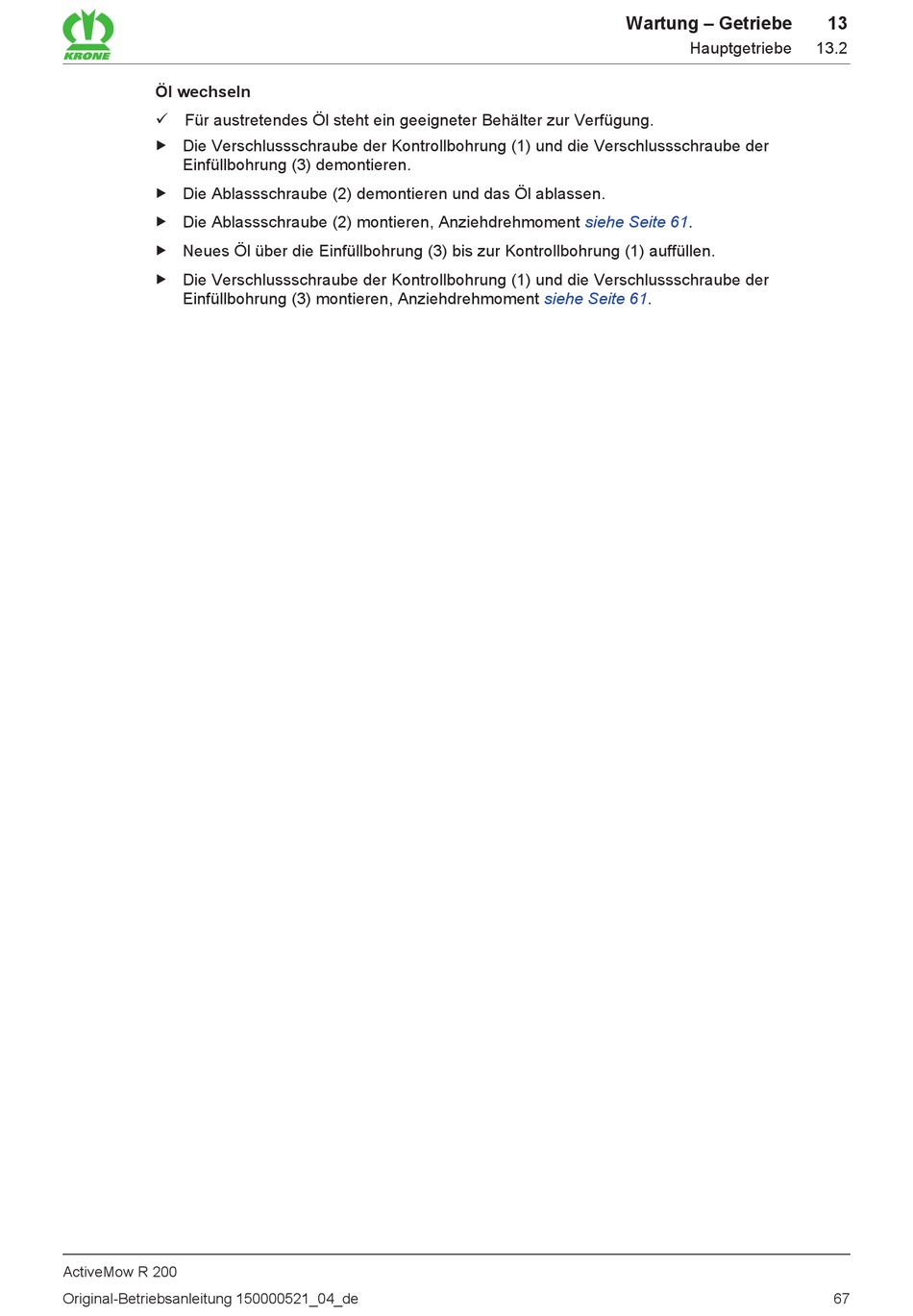 KRONE

Wartung – Getriebe 13
Hauptgetriebe 13.2

Öl wechseln

✓ Für austretendes Öl steht ein geeigneter Behälter zur Verfügung.

▶ Die Verschlussschraube der Kontrollbohrung (1) und die Verschlussschraube der Einfüllbohrung (3) demontieren.

▶ Die Ablassschraube (2) demontieren und das Öl ablassen.

▶ Die Ablassschraube (2) montieren, Anziehdrehmoment siehe Seite 61.

▶ Neues Öl über die Einfüllbohrung (3) bis zur Kontrollbohrung (1) auffüllen.

▶ Die Verschlussschraube der Kontrollbohrung (1) und die Verschlussschraube der Einfüllbohrung (3) montieren, Anziehdrehmoment siehe Seite 61.

ActiveMow R 200
Original-Betriebsanleitung 150000521_04_de 67